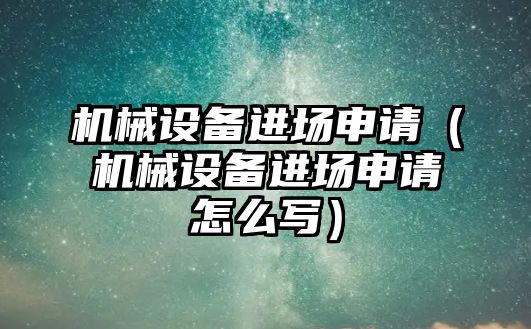 机械设备进场申请（机械设备进场申请怎么写）